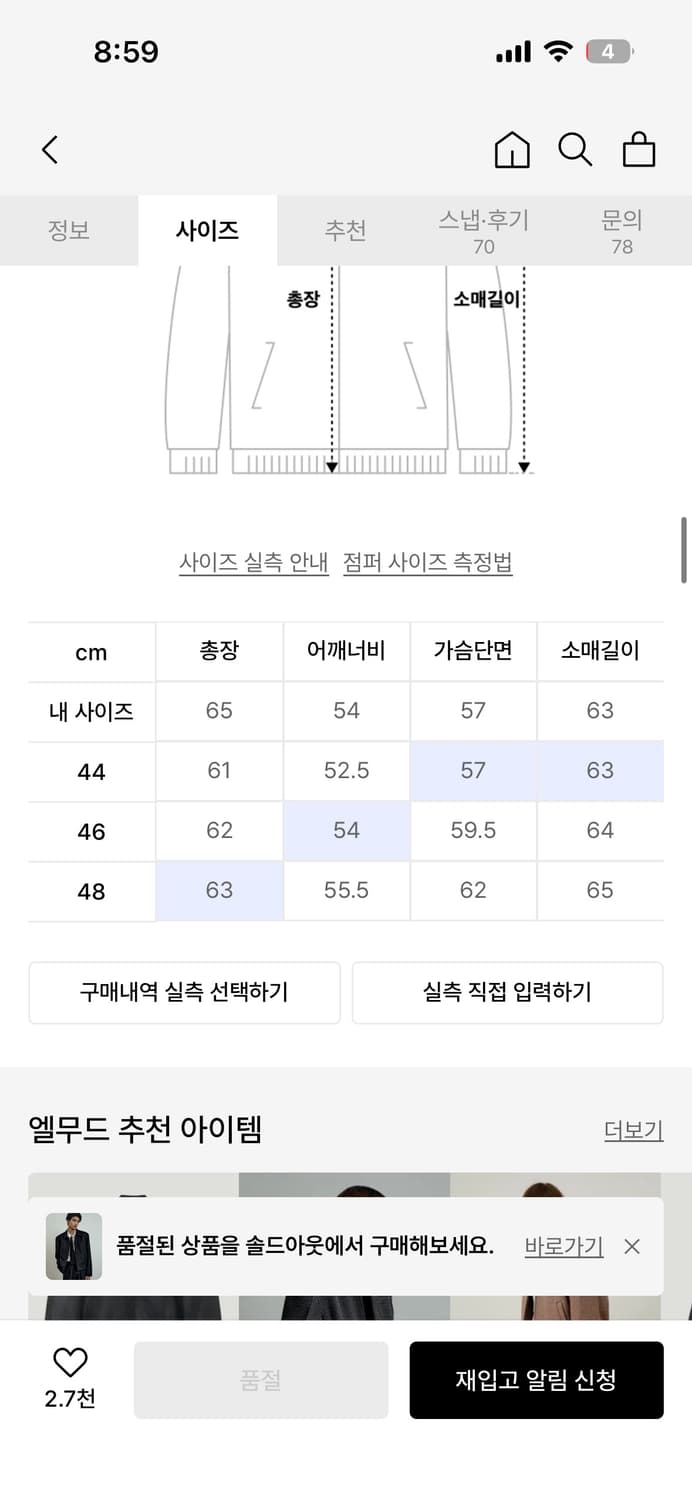 8:59

4

정보 사이즈 추천 스냅·후기 70 문의 78

총장 소매길이

사이즈 실측 안내 점퍼 사이즈 측정법

| cm | 총장 | 어깨너비 | 가슴단면 | 소매길이 |
|---|---|---|---|---|
| 내 사이즈 | 65 | 54 | 57 | 63 |
| 44 | 61 | 52.5 | 57 | 63 |
| 46 | 62 | 54 | 59.5 | 64 |
| 48 | 63 | 55.5 | 62 | 65 |

구매내역 실측 선택하기 실측 직접 입력하기

엘무드 추천 아이템 더보기

품절된 상품을 솔드아웃에서 구매해보세요. 바로가기

2.7천 품절 재입고 알림 신청